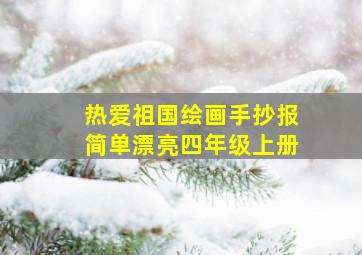 热爱祖国绘画手抄报
简单漂亮四年级上册